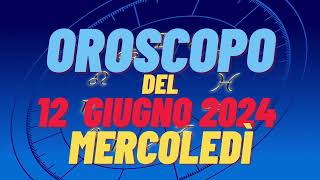 OROSCOPO
DEL
12 GIUGNO 2024
MERCOLEDÌ